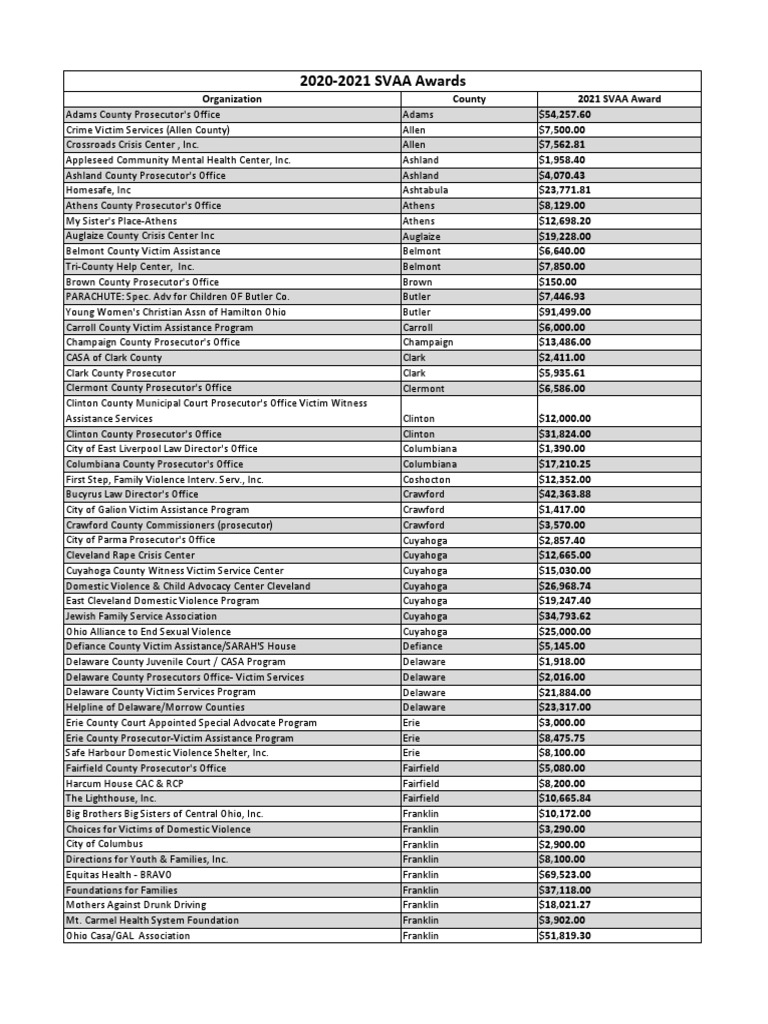 2020-2021 SVAA Awards

| Organization | County | 2021 SVAA Award |
|---|---|---|
| Adams County Prosecutor's Office | Adams | $54,257.60 |
| Crime Victim Services (Allen County) | Allen | $7,500.00 |
| Crossroads Crisis Center , Inc. | Allen | $7,562.81 |
| Appleseed Community Mental Health Center, Inc. | Ashland | $1,958.40 |
| Ashland County Prosecutor's Office | Ashland | $4,070.43 |
| Homesafe, Inc | Ashtabula | $23,771.81 |
| Athens County Prosecutor's Office | Athens | $8,129.00 |
| My Sister's Place-Athens | Athens | $12,698.20 |
| Auglaize County Crisis Center Inc | Auglaize | $19,228.00 |
| Belmont County Victim Assistance | Belmont | $6,640.00 |
| Tri-County Help Center, Inc. | Belmont | $7,850.00 |
| Brown County Prosecutor's Office | Brown | $150.00 |
| PARACHUTE: Spec. Adv for Children OF Butler Co. | Butler | $7,446.93 |
| Young Women's Christian Assn of Hamilton Ohio | Butler | $91,499.00 |
| Carroll County Victim Assistance Program | Carroll | $6,000.00 |
| Champaign County Prosecutor's Office | Champaign | $13,486.00 |
| CASA of Clark County | Clark | $2,411.00 |
| Clark County Prosecutor | Clark | $5,935.61 |
| Clermont County Prosecutor's Office | Clermont | $6,586.00 |
| Clinton County Municipal Court Prosecutor's Office Victim Witness Assistance Services | Clinton | $12,000.00 |
| Clinton County Prosecutor's Office | Clinton | $31,824.00 |
| City of East Liverpool Law Director's Office | Columbiana | $1,390.00 |
| Columbiana County Prosecutor's Office | Columbiana | $17,210.25 |
| First Step, Family Violence Interv. Serv., Inc. | Coshocton | $12,352.00 |
| Bucyrus Law Director's Office | Crawford | $42,363.88 |
| City of Galion Victim Assistance Program | Crawford | $1,417.00 |
| Crawford County Commissioners (prosecutor) | Crawford | $3,570.00 |
| City of Parma Prosecutor's Office | Cuyahoga | $2,857.40 |
| Cleveland Rape Crisis Center | Cuyahoga | $12,665.00 |
| Cuyahoga County Witness Victim Service Center | Cuyahoga | $15,030.00 |
| Domestic Violence & Child Advocacy Center Cleveland | Cuyahoga | $26,968.74 |
| East Cleveland Domestic Violence Program | Cuyahoga | $19,247.40 |
| Jewish Family Service Association | Cuyahoga | $34,793.62 |
| Ohio Alliance to End Sexual Violence | Cuyahoga | $25,000.00 |
| Defiance County Victim Assistance/SARAH'S House | Defiance | $5,145.00 |
| Delaware County Juvenile Court / CASA Program | Delaware | $1,918.00 |
| Delaware County Prosecutors Office- Victim Services | Delaware | $2,016.00 |
| Delaware County Victim Services Program | Delaware | $21,884.00 |
| Helpline of Delaware/Morrow Counties | Delaware | $23,317.00 |
| Erie County Court Appointed Special Advocate Program | Erie | $3,000.00 |
| Erie County Prosecutor-Victim Assistance Program | Erie | $8,475.75 |
| Safe Harbour Domestic Violence Shelter, Inc. | Erie | $8,100.00 |
| Fairfield County Prosecutor's Office | Fairfield | $5,080.00 |
| Harcum House CAC & RCP | Fairfield | $8,200.00 |
| The Lighthouse, Inc. | Fairfield | $10,665.84 |
| Big Brothers Big Sisters of Central Ohio, Inc. | Franklin | $10,172.00 |
| Choices for Victims of Domestic Violence | Franklin | $3,290.00 |
| City of Columbus | Franklin | $2,900.00 |
| Directions for Youth & Families, Inc. | Franklin | $8,100.00 |
| Equitas Health - BRAVO | Franklin | $69,523.00 |
| Foundations for Families | Franklin | $37,118.00 |
| Mothers Against Drunk Driving | Franklin | $18,021.27 |
| Mt. Carmel Health System Foundation | Franklin | $3,902.00 |
| Ohio Casa/GAL Association | Franklin | $51,819.30 |